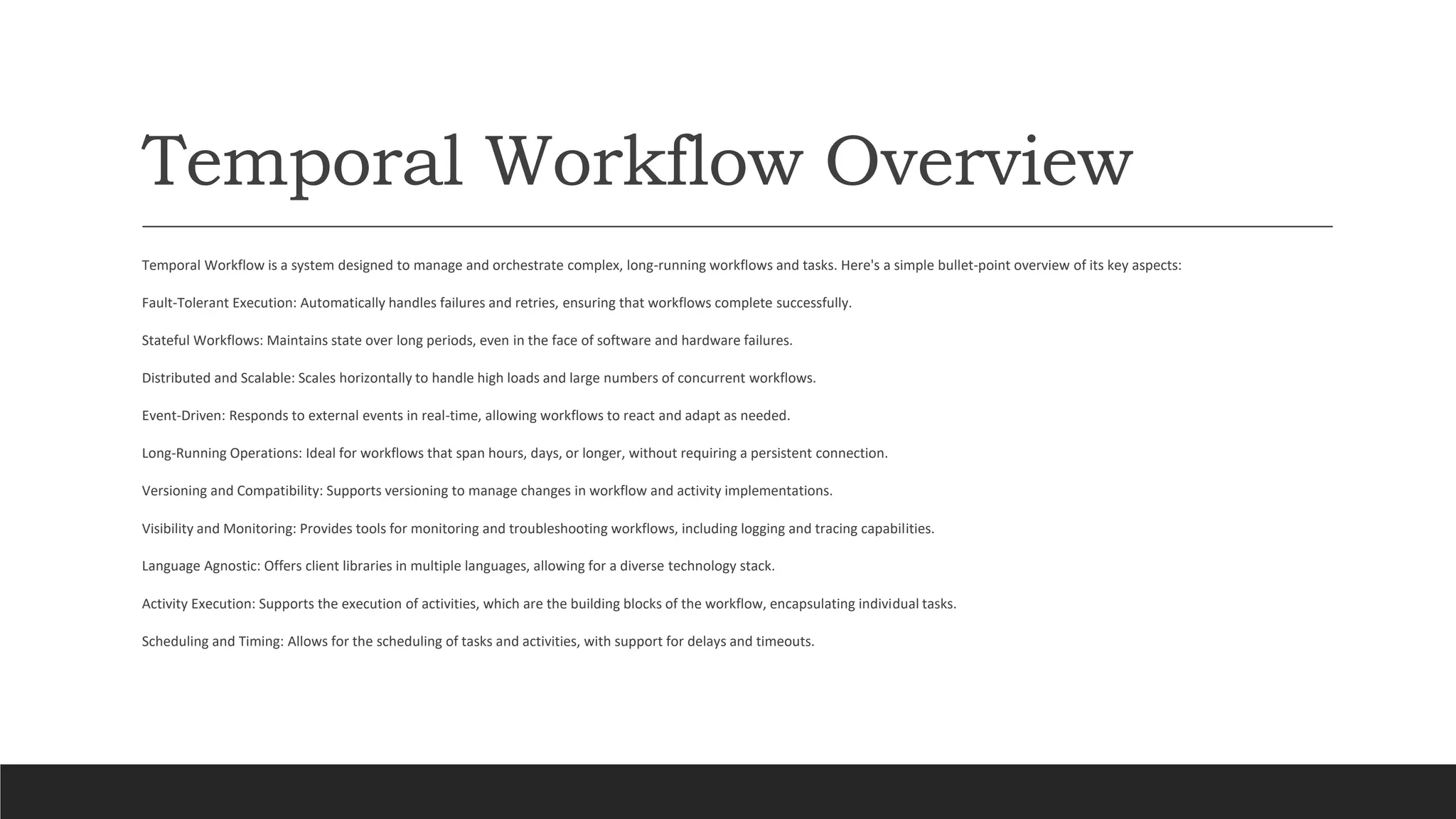 Temporal Workflow Overview

Temporal Workflow is a system designed to manage and orchestrate complex, long-running workflows and tasks. Here's a simple bullet-point overview of its key aspects:

Fault-Tolerant Execution: Automatically handles failures and retries, ensuring that workflows complete successfully.

Stateful Workflows: Maintains state over long periods, even in the face of software and hardware failures.

Distributed and Scalable: Scales horizontally to handle high loads and large numbers of concurrent workflows.

Event-Driven: Responds to external events in real-time, allowing workflows to react and adapt as needed.

Long-Running Operations: Ideal for workflows that span hours, days, or longer, without requiring a persistent connection.

Versioning and Compatibility: Supports versioning to manage changes in workflow and activity implementations.

Visibility and Monitoring: Provides tools for monitoring and troubleshooting workflows, including logging and tracing capabilities.

Language Agnostic: Offers client libraries in multiple languages, allowing for a diverse technology stack.

Activity Execution: Supports the execution of activities, which are the building blocks of the workflow, encapsulating individual tasks.

Scheduling and Timing: Allows for the scheduling of tasks and activities, with support for delays and timeouts.